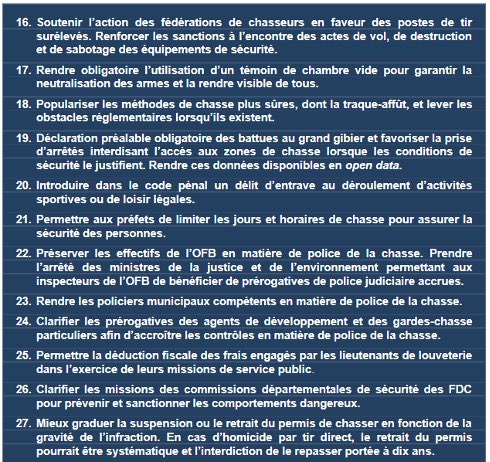 16. Soutenir l'action des fédérations de chasseurs en faveur des postes de tir surélevés. Renforcer les sanctions à l'encontre des actes de vol, de destruction et de sabotage des équipements de sécurité.

17. Rendre obligatoire l'utilisation d'un témoin de chambre vide pour garantir la neutralisation des armes et la rendre visible de tous.

18. Populariser les méthodes de chasse plus sûres, dont la traque-affût, et lever les obstacles réglementaires lorsqu'ils existent.

19. Déclaration préalable obligatoire des battues au grand gibier et favoriser la prise d'arrêtés interdisant l'accès aux zones de chasse lorsque les conditions de sécurité le justifient. Rendre ces données disponibles en open data.

20. Introduire dans le code pénal un délit d'entrave au déroulement d'activités sportives ou de loisir légales.

21. Permettre aux préfets de limiter les jours et horaires de chasse pour assurer la sécurité des personnes.

22. Préserver les effectifs de l'OFB en matière de police de la chasse. Prendre l'arrêté des ministres de la justice et de l'environnement permettant aux inspecteurs de l'OFB de bénéficier de prérogatives de police judiciaire accrues.

23. Rendre les policiers municipaux compétents en matière de police de la chasse.

24. Clarifier les prérogatives des agents de développement et des gardes-chasse particuliers afin d'accroître les contrôles en matière de police de la chasse.

25. Permettre la déduction fiscale des frais engagés par les lieutenants de louveterie dans l'exercice de leurs missions de service public.

26. Clarifier les missions des commissions départementales de sécurité des FDC pour prévenir et sanctionner les comportements dangereux.

27. Mieux graduer la suspension ou le retrait du permis de chasser en fonction de la gravité de l'infraction. En cas d'homicide par tir direct, le retrait du permis pourrait être systématique et l'interdiction de le repasser portée à dix ans.